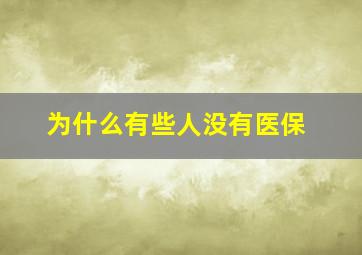 为什么有些人没有医保